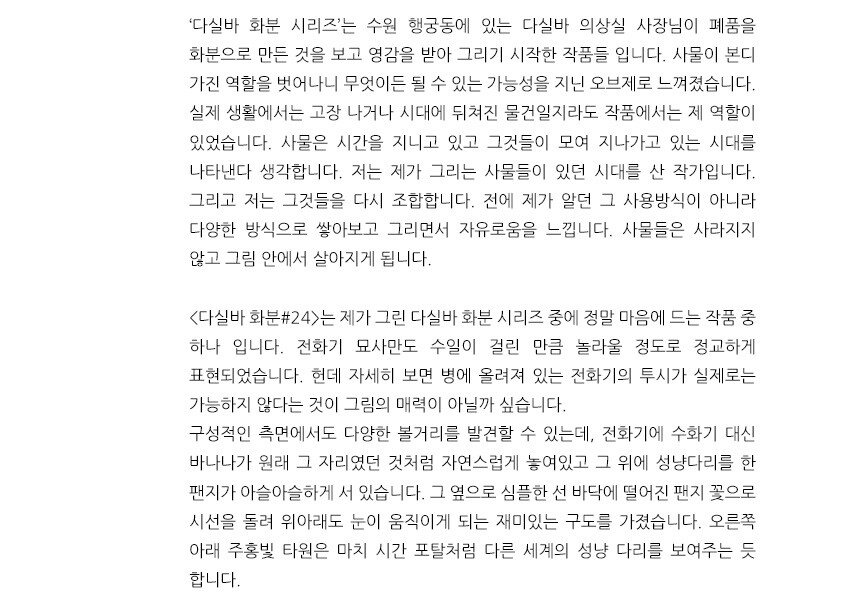 '다실바 화분 시리즈'는 수원 행궁동에 있는 다실바 의상실 사장님이 폐품을 화분으로 만든 것을 보고 영감을 받아 그리기 시작한 작품들 입니다. 사물이 본디 가진 역할을 벗어나니 무엇이든 될 수 있는 가능성을 지닌 오브제로 느껴졌습니다. 실제 생활에서는 고장 나거나 시대에 뒤쳐진 물건일지라도 작품에서는 제 역할이 있었습니다. 사물은 시간을 지니고 있고 그것들이 모여 지나가고 있는 시대를 나타낸다 생각합니다. 저는 제가 그리는 사물들이 있던 시대를 산 작가입니다. 그리고 저는 그것들을 다시 조합합니다. 전에 제가 알던 그 사용방식이 아니라 다양한 방식으로 쌓아보고 그리면서 자유로움을 느낍니다. 사물들은 사라지지 않고 그림 안에서 살아지게 됩니다.

<다실바 화분#24>는 제가 그린 다실바 화분 시리즈 중에 정말 마음에 드는 작품 중 하나 입니다. 전화기 묘사만도 수일이 걸린 만큼 놀라울 정도로 정교하게 표현되었습니다. 헌데 자세히 보면 병에 올려져 있는 전화기의 투시가 실제로는 가능하지 않다는 것이 그림의 매력이 아닐까 싶습니다.
구성적인 측면에서도 다양한 볼거리를 발견할 수 있는데, 전화기에 수화기 대신 바나나가 원래 그 자리였던 것처럼 자연스럽게 놓여있고 그 위에 성냥다리를 한 팬지가 아슬아슬하게 서 있습니다. 그 옆으로 심플한 선 바닥에 떨어진 팬지 꽃으로 시선을 돌려 위아래도 눈이 움직이게 되는 재미있는 구도를 가졌습니다. 오른쪽 아래 주홍빛 타원은 마치 시간 포탈처럼 다른 세계의 성냥 다리를 보여주는 듯 합니다.